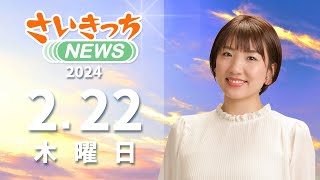 さいきっち
NEWS
2024

2.22
木曜日